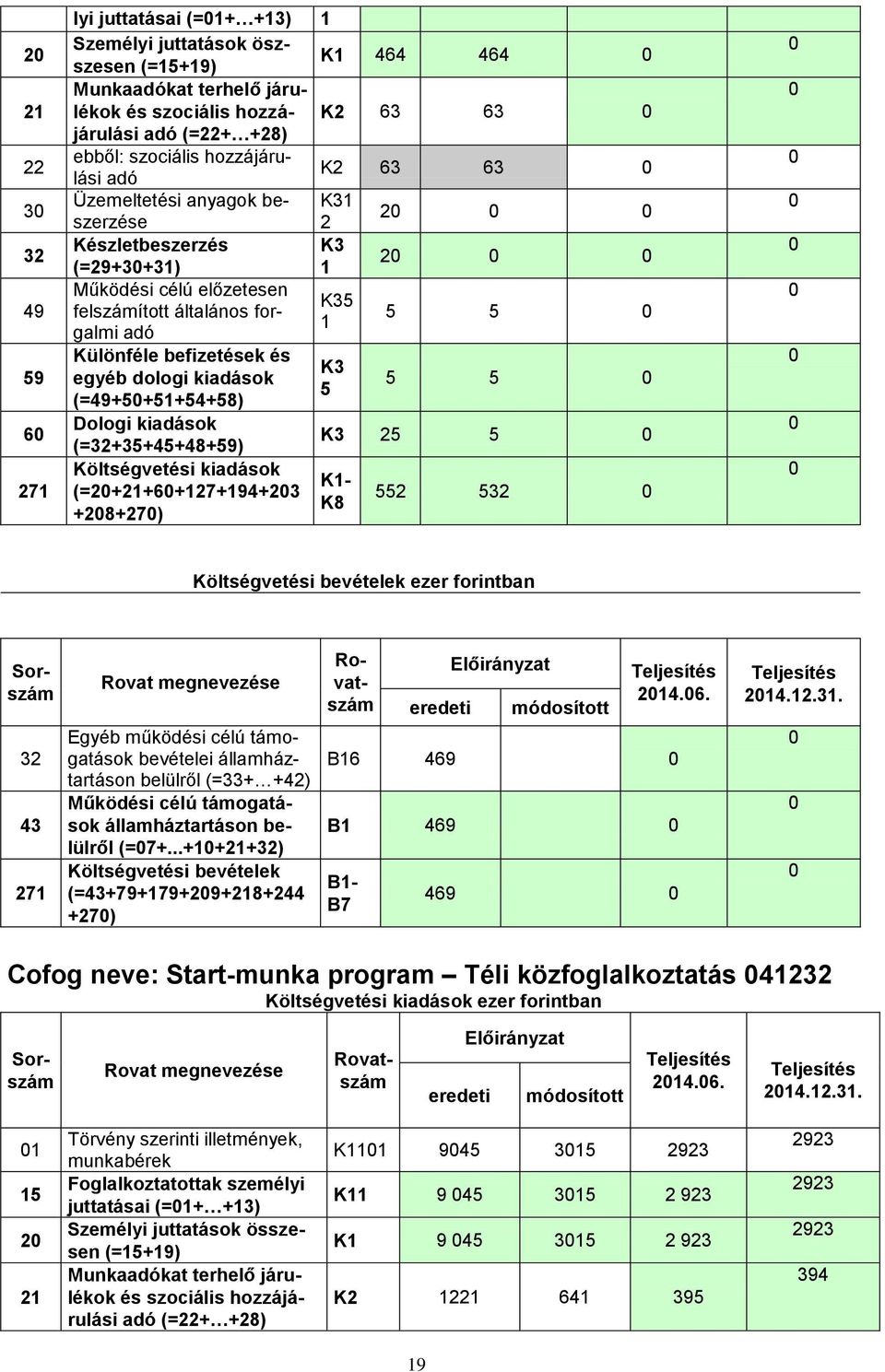 |  | lyi juttatásai (=01+…+13) | 1 |  |  |  |  |
|---|---|---|---|---|---|---|
| 20 | Személyi juttatások összesen (=15+19) | K1 | 464 | 464 | 0 | 0 |
| 21 | Munkaadókat terhelő járulékok és szociális hozzájárulási adó (=22+…+28) | K2 | 63 | 63 | 0 | 0 |
| 22 | ebből: szociális hozzájárulási adó | K2 | 63 | 63 | 0 | 0 |
| 30 | Üzemeltetési anyagok beszerzése | K312 | 20 | 0 | 0 | 0 |
| 32 | Készletbeszerzés (=29+30+31) | K31 | 20 | 0 | 0 | 0 |
| 49 | Működési célú előzetesen felszámított általános forgalmi adó | K351 | 5 | 5 | 0 | 0 |
| 59 | Különféle befizetések és egyéb dologi kiadások (=49+50+51+54+58) | K35 | 5 | 5 | 0 | 0 |
| 60 | Dologi kiadások (=32+35+45+48+59) | K3 | 25 | 5 | 0 | 0 |
| 271 | Költségvetési kiadások (=20+21+60+127+194+203+208+270) | K1-K8 | 552 | 532 | 0 | 0 |

Költségvetési bevételek ezer forintban

| Sorszám | Rovat megnevezése | Rovatszám | Előirányzat eredeti | Előirányzat módosított | Teljesítés 2014.06. | Teljesítés 2014.12.31. |
|---|---|---|---|---|---|---|
| 32 | Egyéb működési célú támogatások bevételei államháztartáson belülről (=33+…+42) | B16 | 469 |  | 0 | 0 |
| 43 | Működési célú támogatások államháztartáson belülről (=07+...+10+21+32) | B1 | 469 |  | 0 | 0 |
| 271 | Költségvetési bevételek (=43+79+179+209+218+244+270) | B1-B7 | 469 |  | 0 | 0 |

Cofog neve: Start-munka program – Téli közfoglalkoztatás 041232
Költségvetési kiadások ezer forintban

| Sorszám | Rovat megnevezése | Rovatszám | Előirányzat eredeti | Előirányzat módosított | Teljesítés 2014.06. | Teljesítés 2014.12.31. |
|---|---|---|---|---|---|---|
| 01 | Törvény szerinti illetmények, munkabérek | K1101 | 9045 | 3015 | 2923 | 2923 |
| 15 | Foglalkoztatottak személyi juttatásai (=01+…+13) | K11 | 9 045 | 3015 | 2 923 | 2923 |
| 20 | Személyi juttatások összesen (=15+19) | K1 | 9 045 | 3015 | 2 923 | 2923 |
| 21 | Munkaadókat terhelő járulékok és szociális hozzájárulási adó (=22+…+28) | K2 | 1221 | 641 | 395 | 394 |

19